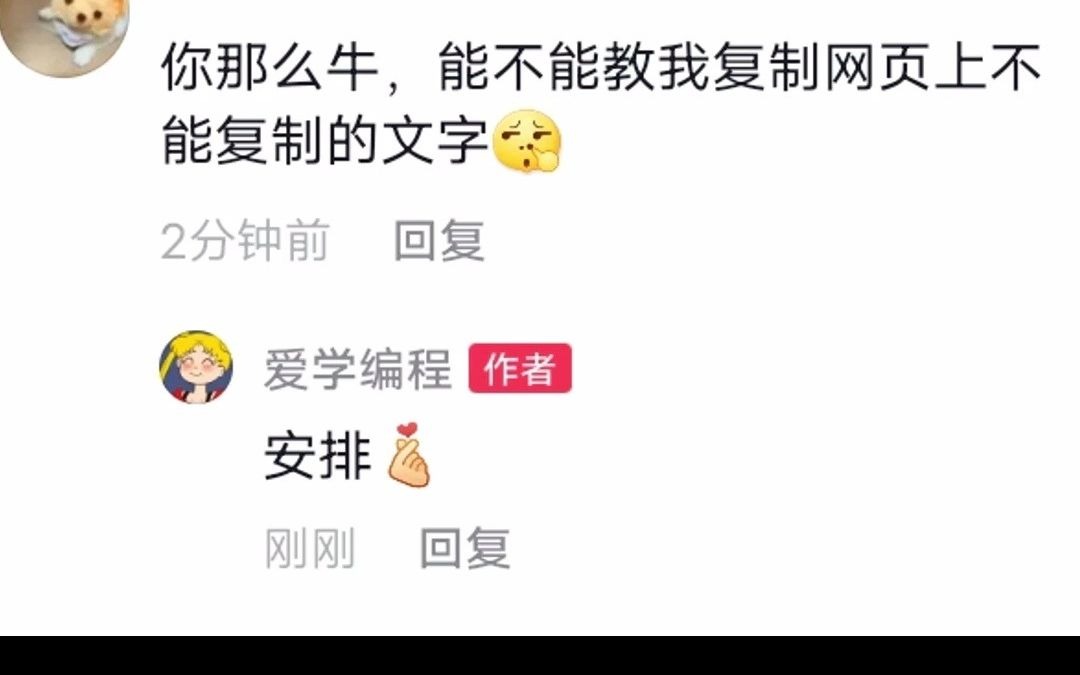 你那么牛，能不能教我复制网页上不能复制的文字

2分钟前 回复

爱学编程 作者

安排

刚刚 回复